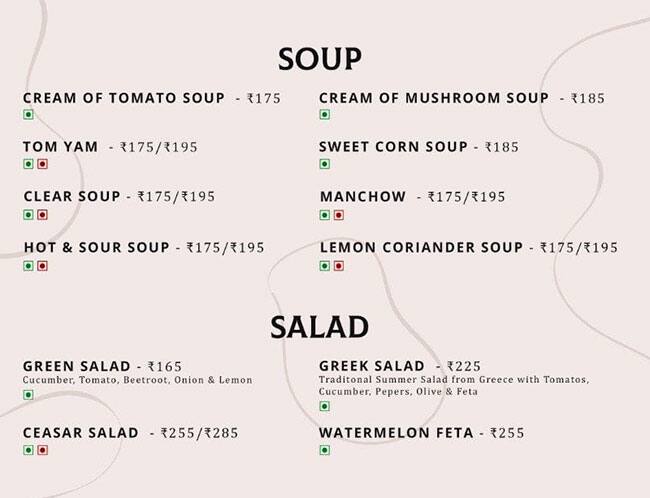 SOUP

CREAM OF TOMATO SOUP - ₹175

TOM YAM - ₹175/₹195

CLEAR SOUP - ₹175/₹195

HOT & SOUR SOUP - ₹175/₹195

CREAM OF MUSHROOM SOUP - ₹185

SWEET CORN SOUP - ₹185

MANCHOW - ₹175/₹195

LEMON CORIANDER SOUP - ₹175/₹195

SALAD

GREEN SALAD - ₹165
Cucumber, Tomato, Beetroot, Onion & Lemon

CEASAR SALAD - ₹255/₹285

GREEK SALAD - ₹225
Traditonal Summer Salad from Greece with Tomatos, Cucumber, Pepers, Olive & Feta

WATERMELON FETA - ₹255